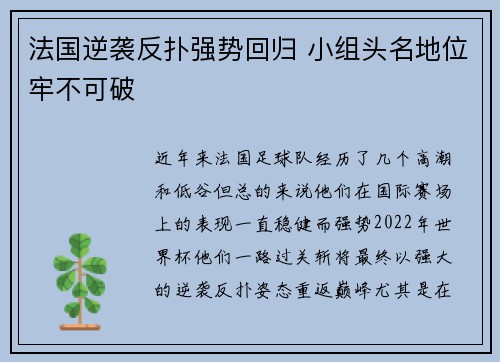 法国逆袭反扑强势回归 小组头名地位牢不可破

近年来法国足球队经历了几个高潮和低谷但总的来说他们在国际赛场上的表现一直稳健而强势2022年世界杯他们一路过关斩将最终以强大的逆袭反扑姿态重返巅峰尤其是在